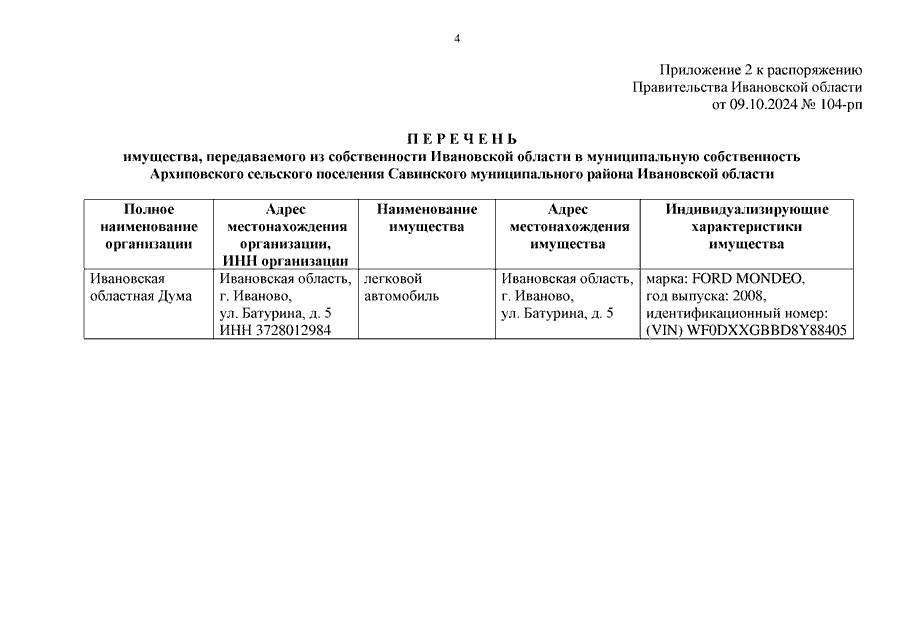 4

Приложение 2 к распоряжению
Правительства Ивановской области
от 09.10.2024 № 104-рп

П Е Р Е Ч Е Н Ь
имущества, передаваемого из собственности Ивановской области в муниципальную собственность Архиповского сельского поселения Савинского муниципального района Ивановской области

| Полное наименование организации | Адрес местонахождения организации, ИНН организации | Наименование имущества | Адрес местонахождения имущества | Индивидуализирующие характеристики имущества |
|---|---|---|---|---|
| Ивановская областная Дума | Ивановская область, г. Иваново, ул. Батурина, д. 5 ИНН 3728012984 | легковой автомобиль | Ивановская область, г. Иваново, ул. Батурина, д. 5 | марка: FORD MONDEO, год выпуска: 2008, идентификационный номер: (VIN) WF0DXXGBBD8Y88405 |